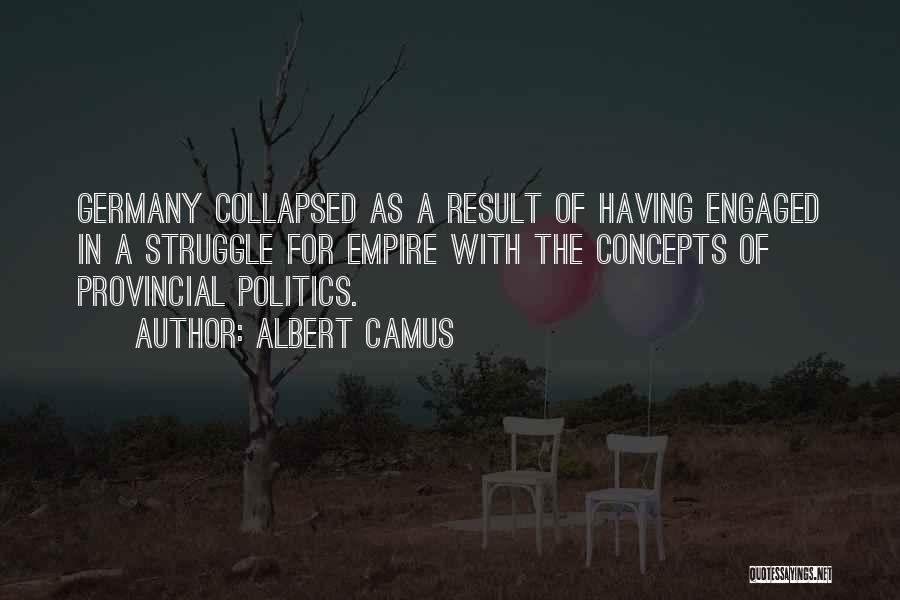 GERMANY COLLAPSED AS A RESULT OF HAVING ENGAGED IN A STRUGGLE FOR EMPIRE WITH THE CONCEPTS OF PROVINCIAL POLITICS.

AUTHOR: ALBERT CAMUS

QUOTESSAYINGS.NET